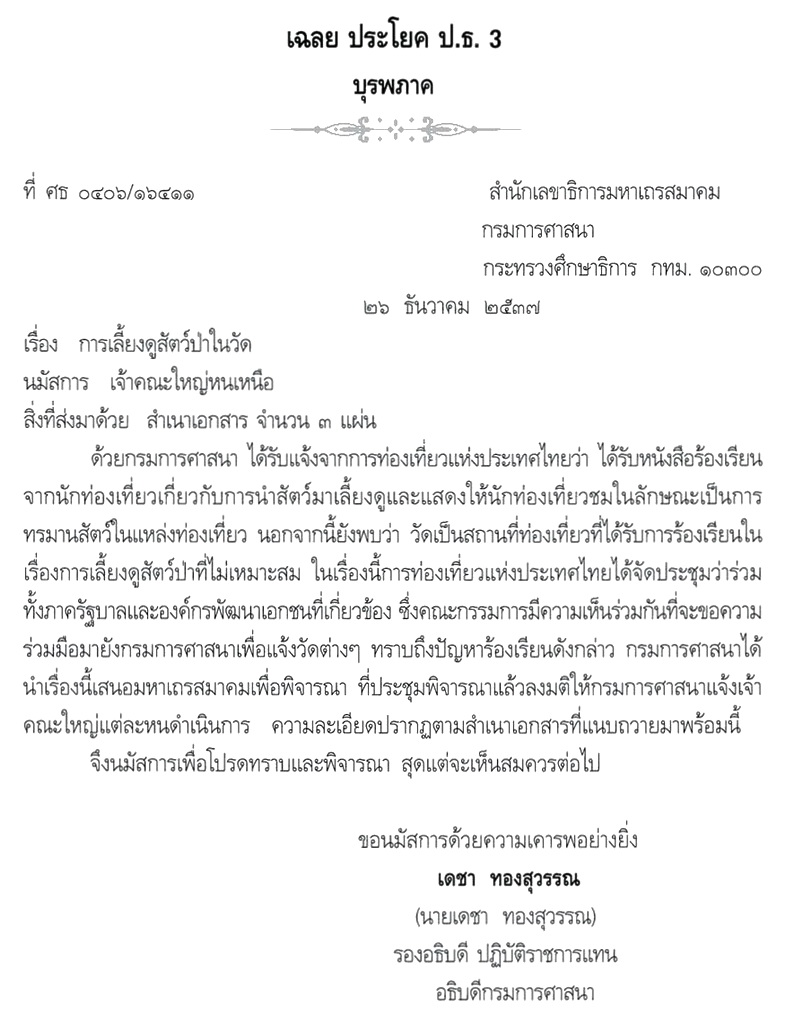 เฉลย ประโยค ป.ธ. 3

บุรพภาค

ที่ ศธ ๐๔๐๖/๑๖๔๑๑

สำนักเลขาธิการมหาเถรสมาคม
กรมการศาสนา
กระทรวงศึกษาธิการ กทม. ๑๐๓๐๐

๒๖ ธันวาคม ๒๕๓๗

เรื่อง การเลี้ยงดูสัตว์ป่าในวัด

นมัสการ เจ้าคณะใหญ่หนเหนือ

สิ่งที่ส่งมาด้วย สำเนาเอกสาร จำนวน ๓ แผ่น

ด้วยกรมการศาสนา ได้รับแจ้งจากการท่องเที่ยวแห่งประเทศไทยว่า ได้รับหนังสือร้องเรียนจากนักท่องเที่ยวเกี่ยวกับการนำสัตว์มาเลี้ยงดูและแสดงให้นักท่องเที่ยวชมในลักษณะเป็นการทรมานสัตว์ในแหล่งท่องเที่ยว นอกจากนี้ยังพบว่า วัดเป็นสถานที่ท่องเที่ยวที่ได้รับการร้องเรียนในเรื่องการเลี้ยงดูสัตว์ป่าที่ไม่เหมาะสม ในเรื่องนี้การท่องเที่ยวแห่งประเทศไทยได้จัดประชุมว่าร่วมทั้งภาครัฐบาลและองค์กรพัฒนาเอกชนที่เกี่ยวข้อง ซึ่งคณะกรรมการมีความเห็นร่วมกันที่จะขอความร่วมมือมายังกรมการศาสนาเพื่อแจ้งวัดต่างๆ ทราบถึงปัญหาร้องเรียนดังกล่าว กรมการศาสนาได้นำเรื่องนี้เสนอมหาเถรสมาคมเพื่อพิจารณา ที่ประชุมพิจารณาแล้วลงมติให้กรมการศาสนาแจ้งเจ้าคณะใหญ่แต่ละหนดำเนินการ ความละเอียดปรากฏตามสำเนาเอกสารที่แนบถวายมาพร้อมนี้

จึงนมัสการเพื่อโปรดทราบและพิจารณา สุดแต่จะเห็นสมควรต่อไป

ขอนมัสการด้วยความเคารพอย่างยิ่ง
เดชา ทองสุวรรณ
(นายเดชา ทองสุวรรณ)
รองอธิบดี ปฏิบัติราชการแทน
อธิบดีกรมการศาสนา